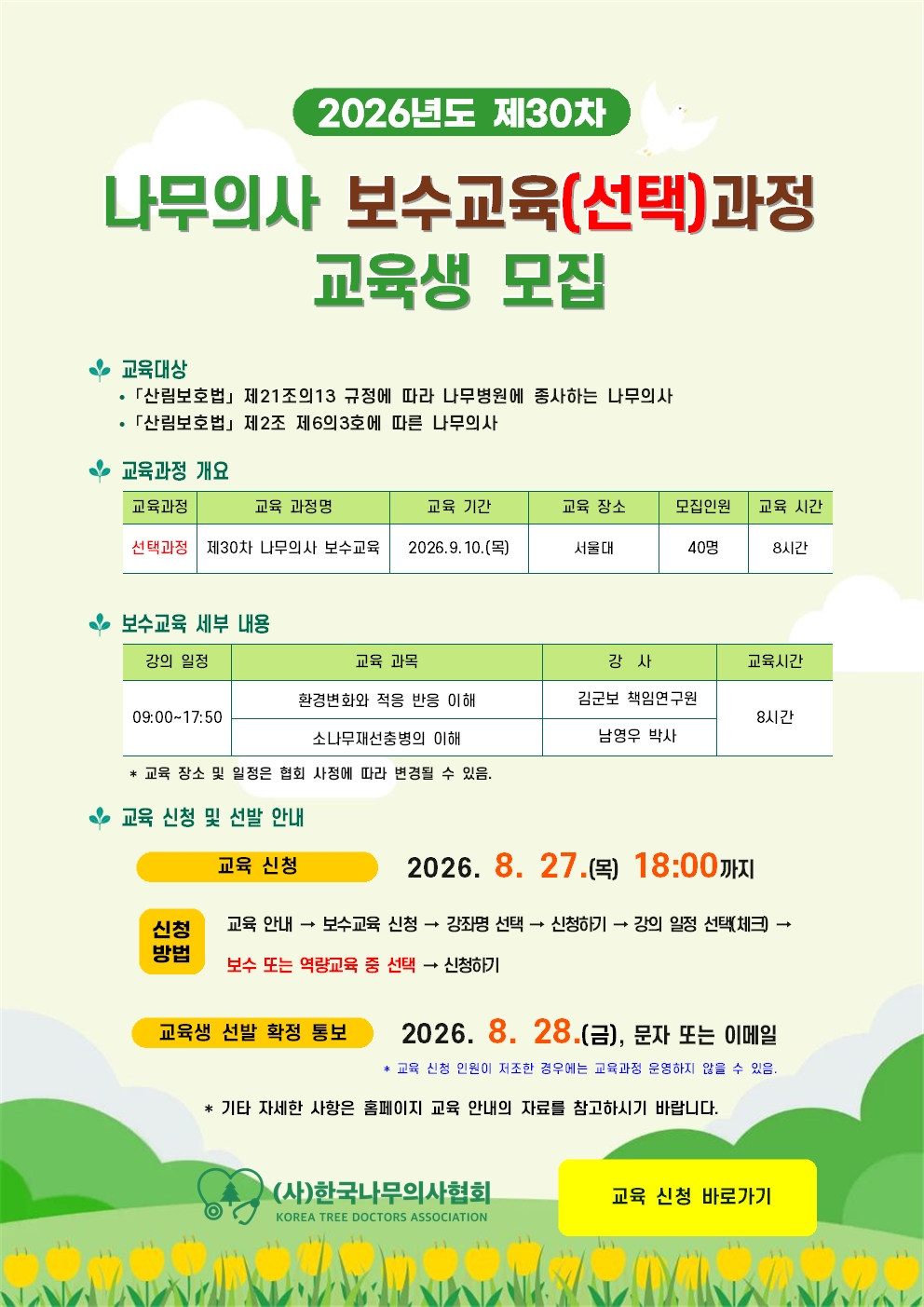 2026년도 제30차

나무의사 보수교육(선택)과정 교육생 모집

교육대상

• 「산림보호법」 제21조의13 규정에 따라 나무병원에 종사하는 나무의사

• 「산림보호법」 제2조 제6의3호에 따른 나무의사

교육과정 개요

| 교육과정 | 교육 과정명 | 교육 기간 | 교육 장소 | 모집인원 | 교육 시간 |
|---|---|---|---|---|---|
| 선택과정 | 제30차 나무의사 보수교육 | 2026.9.10.(목) | 서울대 | 40명 | 8시간 |

보수교육 세부 내용

| 강의 일정 | 교육 과목 | 강 사 | 교육시간 |
|---|---|---|---|
| 09:00~17:50 | 환경변화와 적응 반응 이해 | 김군보 책임연구원 | 8시간 |
| | 소나무재선충병의 이해 | 남영우 박사 | |

* 교육 장소 및 일정은 협회 사정에 따라 변경될 수 있음.

교육 신청 및 선발 안내

교육 신청 2026. 8. 27.(목) 18:00까지

신청 방법 교육 안내 → 보수교육 신청 → 강좌명 선택 → 신청하기 → 강의 일정 선택(체크) → 보수 또는 역량교육 중 선택 → 신청하기

교육생 선발 확정 통보 2026. 8. 28.(금), 문자 또는 이메일

* 교육 신청 인원이 저조한 경우에는 교육과정 운영하지 않을 수 있음.

* 기타 자세한 사항은 홈페이지 교육 안내의 자료를 참고하시기 바랍니다.

(사)한국나무의사협회
KOREA TREE DOCTORS ASSOCIATION

교육 신청 바로가기